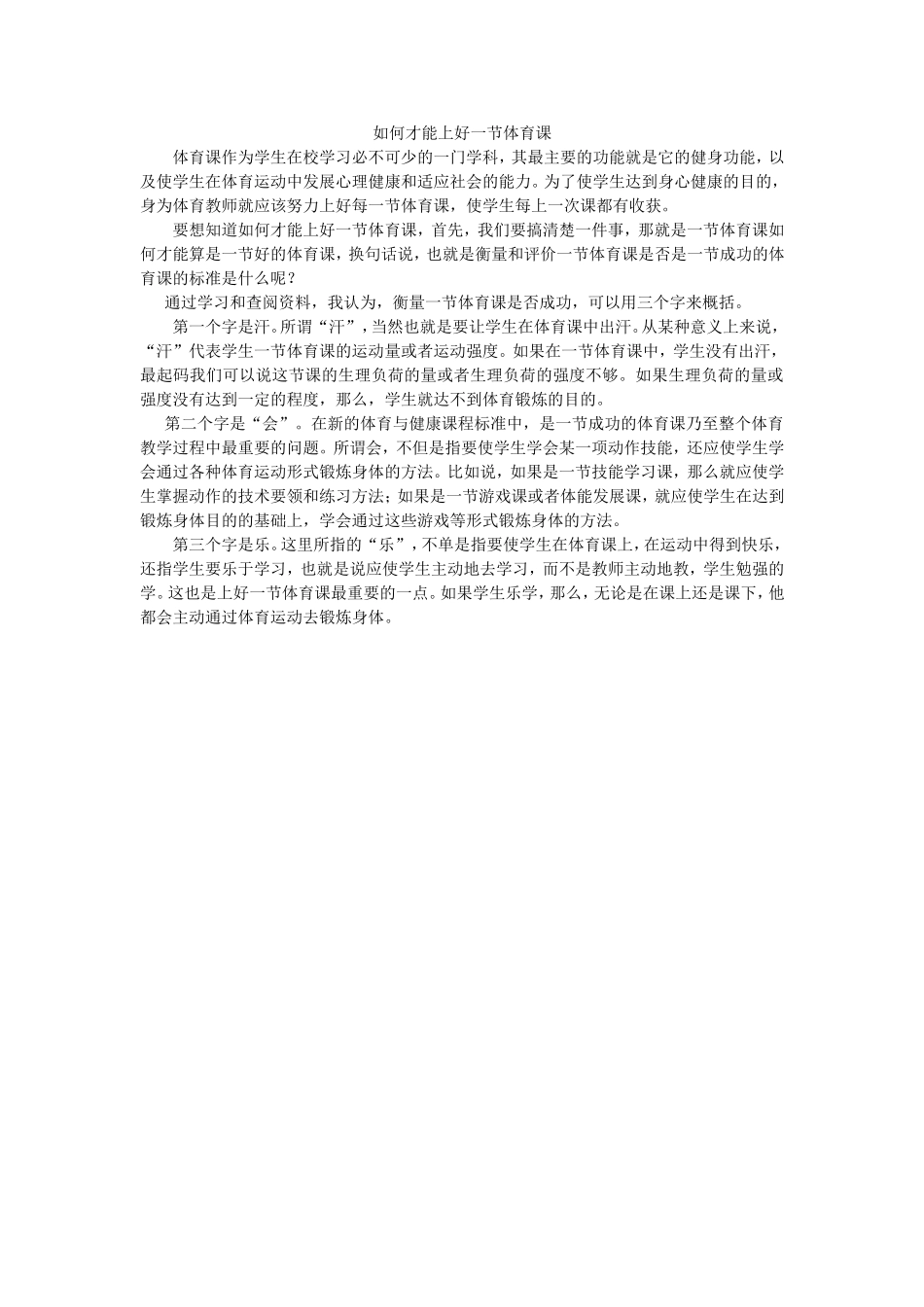 如何才能上好一节体育课

体育课作为学生在校学习必不可少的一门学科，其最主要的功能就是它的健身功能，以及使学生在体育运动中发展心理健康和适应社会的能力。为了使学生达到身心健康的目的，身为体育教师就应该努力上好每一节体育课，使学生每上一次课都有收获。

要想知道如何才能上好一节体育课，首先，我们要搞清楚一件事，那就是一节体育课如何才能算是一节好的体育课，换句话说，也就是衡量和评价一节体育课是否是一节成功的体育课的标准是什么呢？

通过学习和查阅资料，我认为，衡量一节体育课是否成功，可以用三个字来概括。

第一个字是汗。所谓“汗”，当然也就是要让学生在体育课中出汗。从某种意义上来说，“汗”代表学生一节体育课的运动量或者运动强度。如果在一节体育课中，学生没有出汗，最起码我们可以说这节课的生理负荷的量或者生理负荷的强度不够。如果生理负荷的量或强度没有达到一定的程度，那么，学生就达不到体育锻炼的目的。

第二个字是“会”。在新的体育与健康课程标准中，是一节成功的体育课乃至整个体育教学过程中最重要的问题。所谓会，不但是指要使学生学会某一项动作技能，还应使学生学会通过各种体育运动形式锻炼身体的方法。比如说，如果是一节技能学习课，那么就应使学生掌握动作的技术要领和练习方法；如果是一节游戏课或者体能发展课，就应使学生在达到锻炼身体目的的基础上，学会通过这些游戏等形式锻炼身体的方法。

第三个字是乐。这里所指的“乐”，不单是指要使学生在体育课上，在运动中得到快乐，还指学生要乐于学习，也就是说应使学生主动地去学习，而不是教师主动地教，学生勉强的学。这也是上好一节体育课最重要的一点。如果学生乐学，那么，无论是在课上还是课下，他都会主动通过体育运动去锻炼身体。